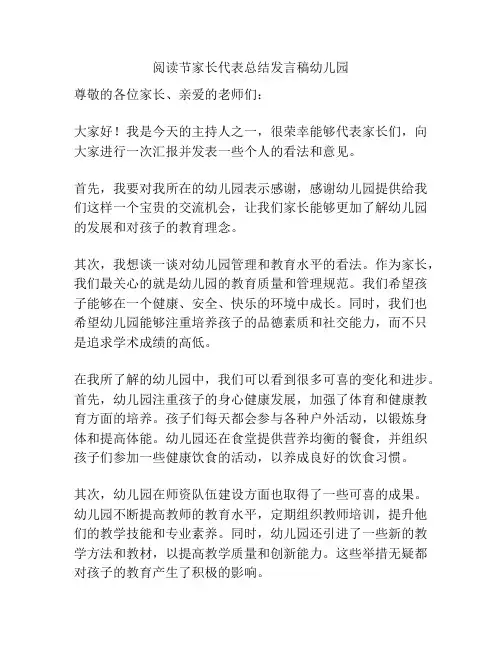 阅读节家长代表总结发言稿幼儿园

尊敬的各位家长、亲爱的老师们：

大家好！我是今天的主持人之一，很荣幸能够代表家长们，向大家进行一次汇报并发表一些个人的看法和意见。

首先，我要对我所在的幼儿园表示感谢，感谢幼儿园提供给我们这样一个宝贵的交流机会，让我们家长能够更加了解幼儿园的发展和对孩子的教育理念。

其次，我想谈一谈对幼儿园管理和教育水平的看法。作为家长，我们最关心的就是幼儿园的教育质量和管理规范。我们希望孩子能够在一个健康、安全、快乐的环境中成长。同时，我们也希望幼儿园能够注重培养孩子的品德素质和社交能力，而不只是追求学术成绩的高低。

在我所了解的幼儿园中，我们可以看到很多可喜的变化和进步。首先，幼儿园注重孩子的身心健康发展，加强了体育和健康教育方面的培养。孩子们每天都会参与各种户外活动，以锻炼身体和提高体能。幼儿园还在食堂提供营养均衡的餐食，并组织孩子们参加一些健康饮食的活动，以养成良好的饮食习惯。

其次，幼儿园在师资队伍建设方面也取得了一些可喜的成果。幼儿园不断提高教师的教育水平，定期组织教师培训，提升他们的教学技能和专业素养。同时，幼儿园还引进了一些新的教学方法和教材，以提高教学质量和创新能力。这些举措无疑都对孩子的教育产生了积极的影响。